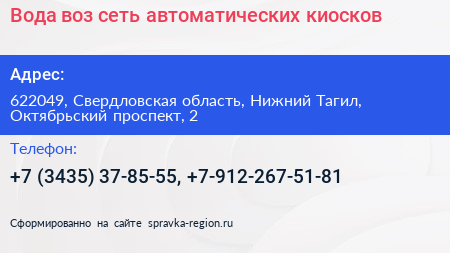 Вода воз сеть автоматических киосков

Адрес:

622049, Свердловская область, Нижний Тагил, Октябрьский проспект, 2

Телефон:

+7 (3435) 37-85-55, +7-912-267-51-81

Сформированно на сайте spravka-region.ru